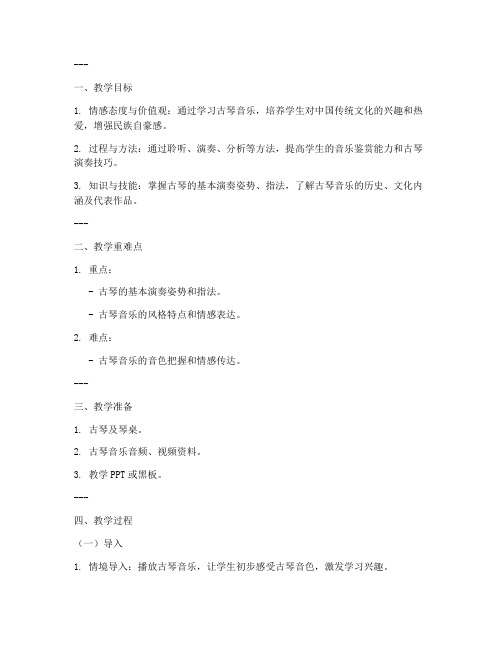 ---

一、教学目标

1. 情感态度与价值观：通过学习古琴音乐，培养学生对中国传统文化的兴趣和热爱，增强民族自豪感。

2. 过程与方法：通过聆听、演奏、分析等方法，提高学生的音乐鉴赏能力和古琴演奏技巧。

3. 知识与技能：掌握古琴的基本演奏姿势、指法，了解古琴音乐的历史、文化内涵及代表作品。

---

二、教学重难点

1. 重点：

- 古琴的基本演奏姿势和指法。

- 古琴音乐的风格特点和情感表达。

2. 难点：

- 古琴音乐的音色把握和情感传达。

---

三、教学准备

1. 古琴及琴桌。

2. 古琴音乐音频、视频资料。

3. 教学 PPT 或黑板。

---

四、教学过程

（一）导入

1. 情境导入：播放古琴音乐，让学生初步感受古琴音色，激发学习兴趣。